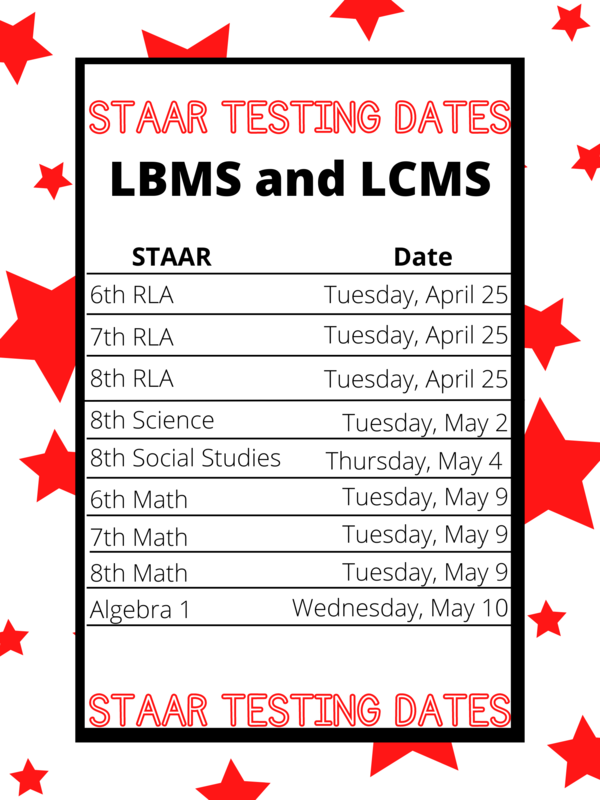 STAAR TESTING DATES

LBMS and LCMS

| STAAR | Date |
|---|---|
| 6th RLA | Tuesday, April 25 |
| 7th RLA | Tuesday, April 25 |
| 8th RLA | Tuesday, April 25 |
| 8th Science | Tuesday, May 2 |
| 8th Social Studies | Thursday, May 4 |
| 6th Math | Tuesday, May 9 |
| 7th Math | Tuesday, May 9 |
| 8th Math | Tuesday, May 9 |
| Algebra 1 | Wednesday, May 10 |

STAAR TESTING DATES